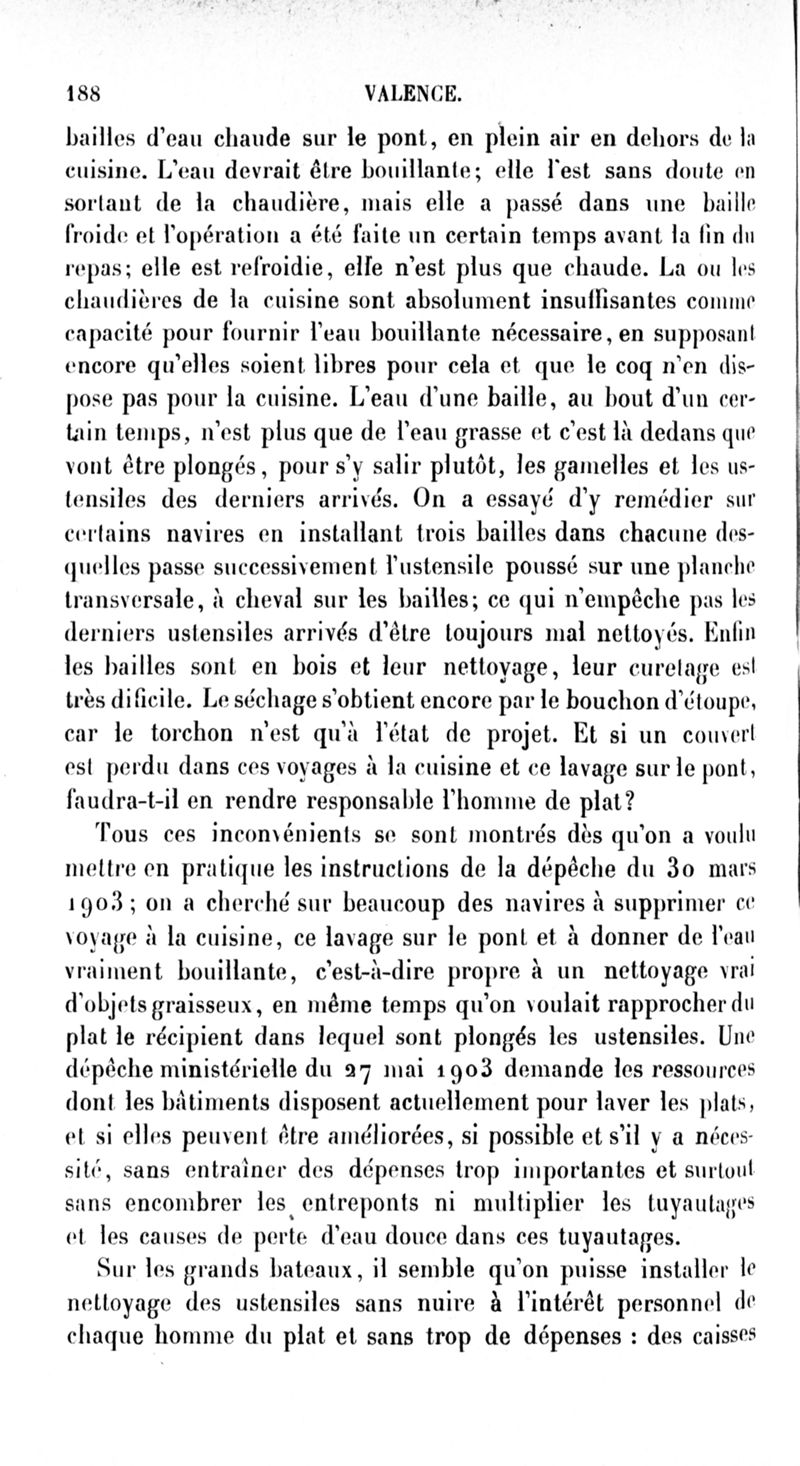 188 VALENCE.

bailles d'eau chaude sur le pont, en plein air en dehors de la cuisine. L'eau devrait être bouillante; elle l'est sans doute en sortant de la chaudière, mais elle a passé dans une baille froide et l'opération a été faite un certain temps avant la fin du repas; elle est refroidie, elle n'est plus que chaude. La ou les chaudières de la cuisine sont absolument insuffisantes comme capacité pour fournir l'eau bouillante nécessaire, en supposant encore qu'elles soient libres pour cela et que le coq n'en dispose pas pour la cuisine. L'eau d'une baille, au bout d'un certain temps, n'est plus que de l'eau grasse et c'est là dedans que vont être plongés, pour s'y salir plutôt, les gamelles et les ustensiles des derniers arrivés. On a essayé d'y remédier sur certains navires en installant trois bailles dans chacune desquelles passe successivement l'ustensile poussé sur une planche transversale, à cheval sur les bailles; ce qui n'empêche pas les derniers ustensiles arrivés d'être toujours mal nettoyés. Enfin les bailles sont en bois et leur nettoyage, leur curetage est très dificile. Le séchage s'obtient encore par le bouchon d'étoupe, car le torchon n'est qu'à l'état de projet. Et si un couvert est perdu dans ces voyages à la cuisine et ce lavage sur le pont, faudra-t-il en rendre responsable l'homme de plat?

Tous ces inconvénients se sont montrés dès qu'on a voulu mettre en pratique les instructions de la dépêche du 30 mars 1903; on a cherché sur beaucoup des navires à supprimer ce voyage à la cuisine, ce lavage sur le pont et à donner de l'eau vraiment bouillante, c'est-à-dire propre à un nettoyage vrai d'objets graisseux, en même temps qu'on voulait rapprocher du plat le récipient dans lequel sont plongés les ustensiles. Une dépêche ministérielle du 27 mai 1903 demande les ressources dont les bâtiments disposent actuellement pour laver les plats, et si elles peuvent être améliorées, si possible et s'il y a nécessité, sans entraîner des dépenses trop importantes et surtout sans encombrer les entreponts ni multiplier les tuyautages et les causes de perte d'eau douce dans ces tuyautages.

Sur les grands bateaux, il semble qu'on puisse installer le nettoyage des ustensiles sans nuire à l'intérêt personnel de chaque homme du plat et sans trop de dépenses : des caisses